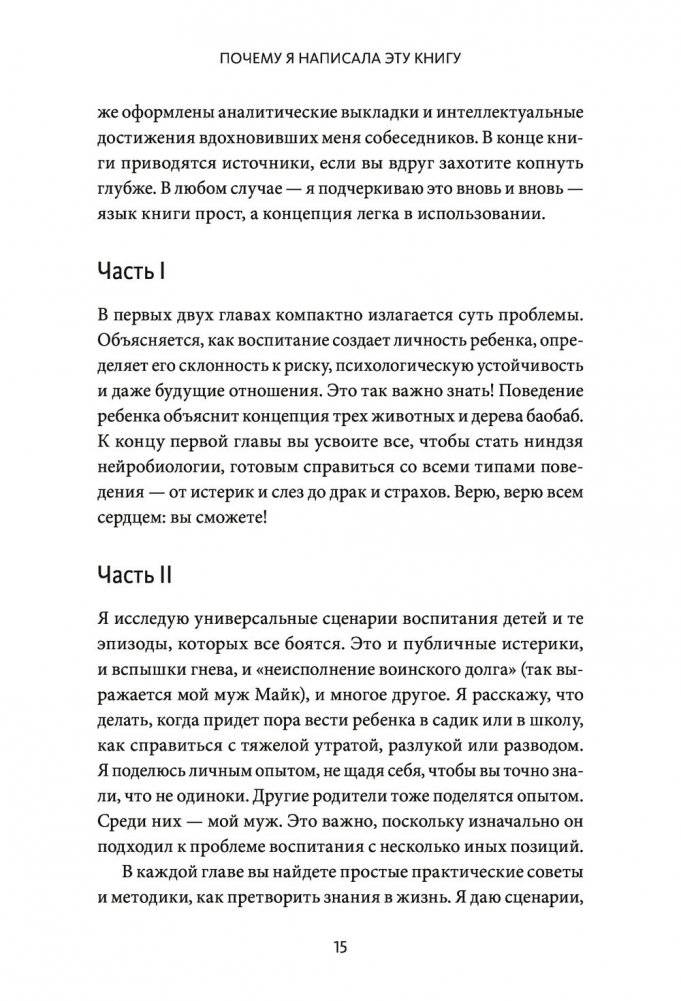 ПОЧЕМУ Я НАПИСАЛА ЭТУ КНИГУ

же оформлены аналитические выкладки и интеллектуальные достижения вдохновивших меня собеседников. В конце книги приводятся источники, если вы вдруг захотите копнуть глубже. В любом случае — я подчеркиваю это вновь и вновь — язык книги прост, а концепция легка в использовании.

Часть I

В первых двух главах компактно излагается суть проблемы. Объясняется, как воспитание создает личность ребенка, определяет его склонность к риску, психологическую устойчивость и даже будущие отношения. Это так важно знать! Поведение ребенка объяснит концепция трех животных и дерева баобаб. К концу первой главы вы усвоите все, чтобы стать ниндзя нейробиологии, готовым справиться со всеми типами поведения — от истерик и слез до драк и страхов. Верю, верю всем сердцем: вы сможете!

Часть II

Я исследую универсальные сценарии воспитания детей и те эпизоды, которых все боятся. Это и публичные истерики, и вспышки гнева, и «неисполнение воинского долга» (так выражается мой муж Майк), и многое другое. Я расскажу, что делать, когда придет пора вести ребенка в садик или в школу, как справиться с тяжелой утратой, разлукой или разводом. Я поделюсь личным опытом, не щадя себя, чтобы вы точно знали, что не одиноки. Другие родители тоже поделятся опытом. Среди них — мой муж. Это важно, поскольку изначально он подходил к проблеме воспитания с несколько иных позиций.

В каждой главе вы найдете простые практические советы и методики, как претворить знания в жизнь. Я даю сценарии,

15